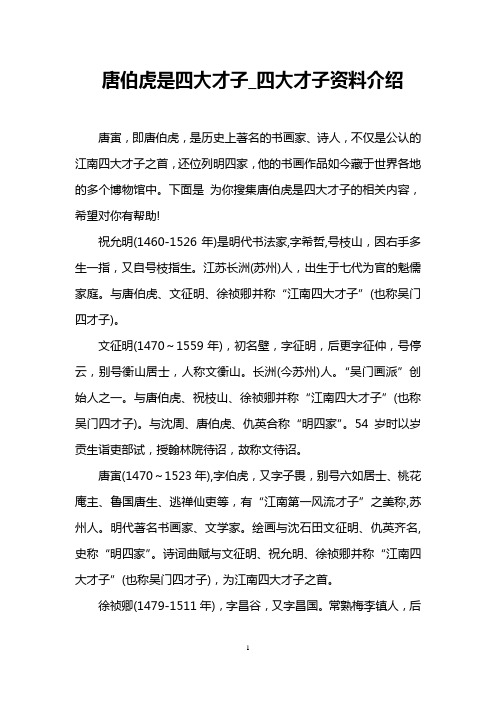 唐伯虎是四大才子_四大才子资料介绍

唐寅，即唐伯虎，是历史上著名的书画家、诗人，不仅是公认的江南四大才子之首，还位列明四家，他的书画作品如今藏于世界各地的多个博物馆中。下面是 为你搜集唐伯虎是四大才子的相关内容，希望对你有帮助!

祝允明(1460-1526 年)是明代书法家,字希哲,号枝山，因右手多生一指，又自号枝指生。江苏长洲(苏州)人，出生于七代为官的魁儒家庭。与唐伯虎、文征明、徐祯卿并称“江南四大才子”(也称吴门四才子)。

文征明(1470～1559 年)，初名壁，字征明，后更字征仲，号停云，别号衡山居士，人称文衡山。长洲(今苏州)人。“吴门画派”创始人之一。与唐伯虎、祝枝山、徐祯卿并称“江南四大才子”(也称吴门四才子)。与沈周、唐伯虎、仇英合称“明四家”。54 岁时以岁贡生诣吏部试，授翰林院待诏，故称文待诏。

唐寅(1470～1523 年),字伯虎，又字子畏，别号六如居士、桃花庵主、鲁国唐生、逃禅仙吏等，有“江南第一风流才子”之美称,苏州人。明代著名书画家、文学家。绘画与沈石田文征明、仇英齐名,史称“明四家”。诗词曲赋与文征明、祝允明、徐祯卿并称“江南四大才子”(也称吴门四才子)，为江南四大才子之首。

徐祯卿(1479-1511 年)，字昌谷，又字昌国。常熟梅李镇人，后

1